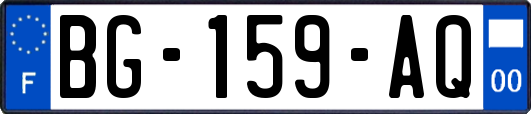 F

BG-159-AQ

00